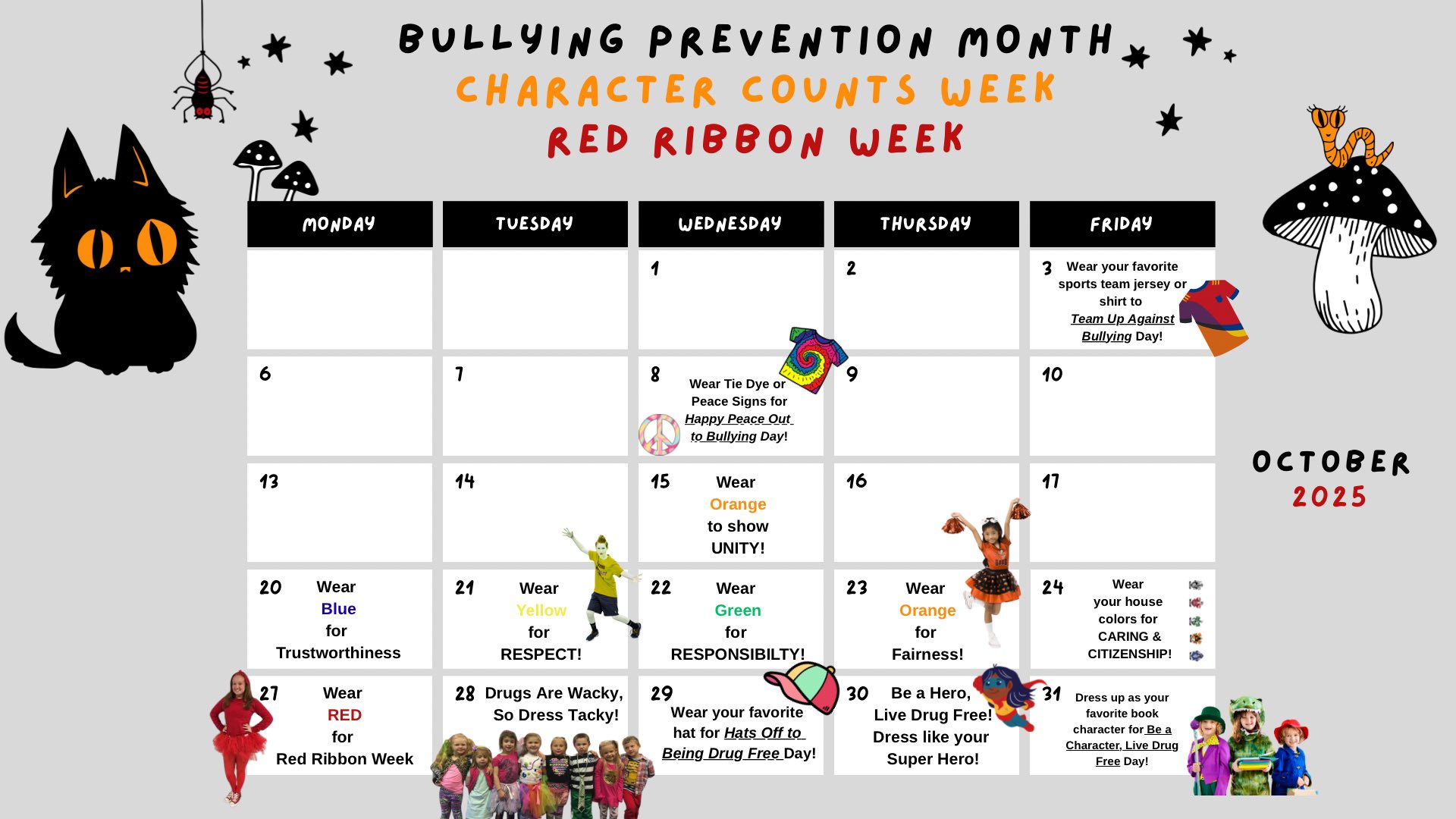 BULLYING PREVENTION MONTH
CHARACTER COUNTS WEEK
RED RIBBON WEEK

| MONDAY | TUESDAY | WEDNESDAY | THURSDAY | FRIDAY |
|---|---|---|---|---|
| | | 1 | 2 | 3 Wear your favorite sports team jersey or shirt to Team Up Against Bullying Day! |
| 6 | 7 | 8 Wear Tie Dye or Peace Signs for Happy Peace Out to Bullying Day! | 9 | 10 |
| 13 | 14 | 15 Wear Orange to show UNITY! | 16 | 17 |
| 20 Wear Blue for Trustworthiness | 21 Wear Yellow for RESPECT! | 22 Wear Green for RESPONSIBILTY! | 23 Wear Orange for Fairness! | 24 Wear your house colors for CARING & CITIZENSHIP! |
| 27 Wear RED for Red Ribbon Week | 28 Drugs Are Wacky, So Dress Tacky! | 29 Wear your favorite hat for Hats Off to Being Drug Free Day! | 30 Be a Hero, Live Drug Free! Dress like your Super Hero! | 31 Dress up as your favorite book character for Be a Character, Live Drug Free Day! |

OCTOBER
2025